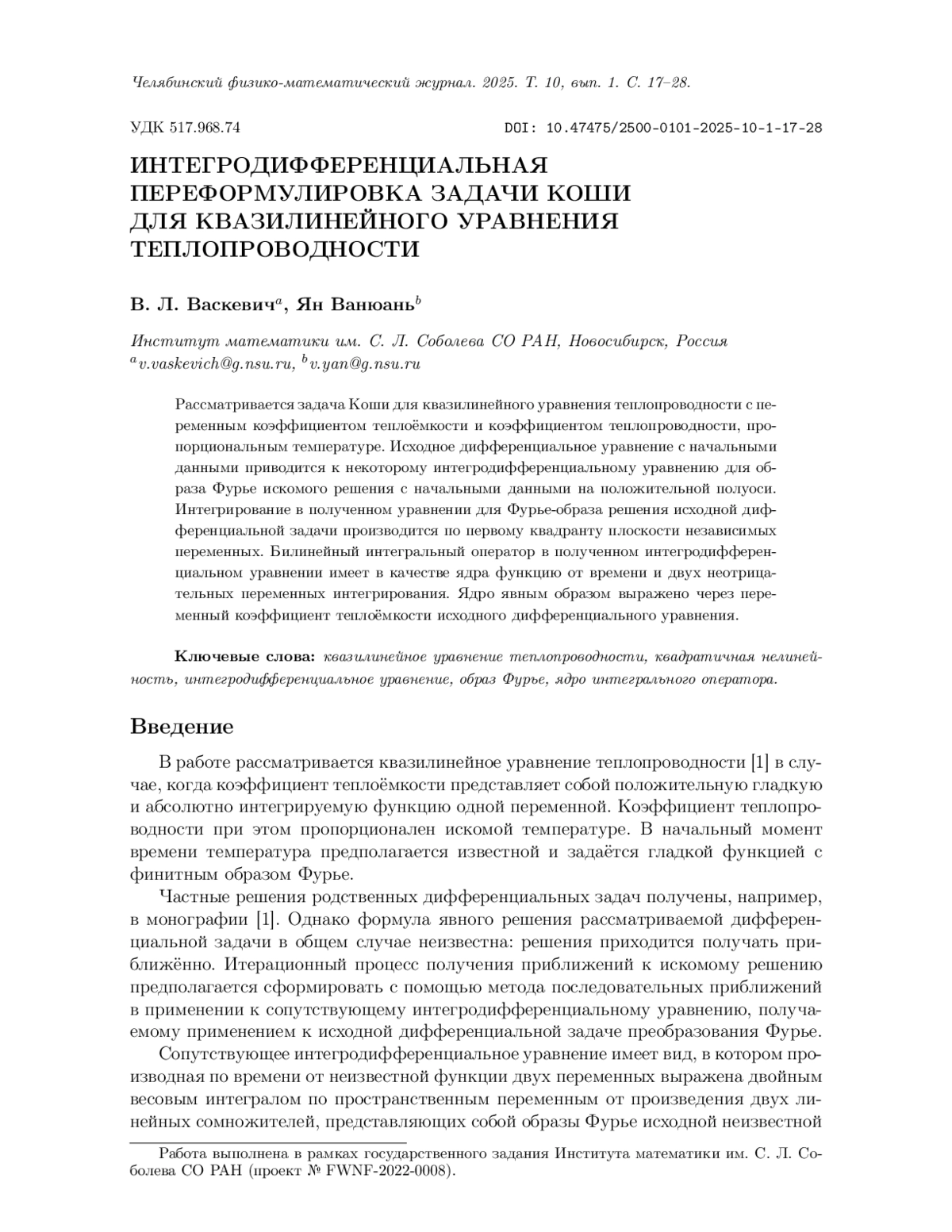 Челябинский физико-математический журнал. 2025. Т. 10, вып. 1. С. 17–28.

УДК 517.968.74

DOI: 10.47475/2500-0101-2025-10-1-17-28

ИНТЕГРОДИФФЕРЕНЦИАЛЬНАЯ ПЕРЕФОРМУЛИРОВКА ЗАДАЧИ КОШИ ДЛЯ КВАЗИЛИНЕЙНОГО УРАВНЕНИЯ ТЕПЛОПРОВОДНОСТИ

В. Л. Васкевич$^a$, Ян Ванюань$^b$

Институт математики им. С. Л. Соболева СО РАН, Новосибирск, Россия
$^a$v.vaskevich@g.nsu.ru, $^b$v.yan@g.nsu.ru

Рассматривается задача Коши для квазилинейного уравнения теплопроводности с переменным коэффициентом теплоёмкости и коэффициентом теплопроводности, пропорциональным температуре. Исходное дифференциальное уравнение с начальными данными приводится к некоторому интегродифференциальному уравнению для образа Фурье искомого решения с начальными данными на положительной полуоси. Интегрирование в полученном уравнении для Фурье-образа решения исходной дифференциальной задачи производится по первому квадранту плоскости независимых переменных. Билинейный интегральный оператор в полученном интегродифференциальном уравнении имеет в качестве ядра функцию от времени и двух неотрицательных переменных интегрирования. Ядро явным образом выражено через переменный коэффициент теплоёмкости исходного дифференциального уравнения.

Ключевые слова: квазилинейное уравнение теплопроводности, квадратичная нелинейность, интегродифференциальное уравнение, образ Фурье, ядро интегрального оператора.

Введение

В работе рассматривается квазилинейное уравнение теплопроводности [1] в случае, когда коэффициент теплоёмкости представляет собой положительную гладкую и абсолютно интегрируемую функцию одной переменной. Коэффициент теплопроводности при этом пропорционален искомой температуре. В начальный момент времени температура предполагается известной и задаётся гладкой функцией с финитным образом Фурье.

Частные решения родственных дифференциальных задач получены, например, в монографии [1]. Однако формула явного решения рассматриваемой дифференциальной задачи в общем случае неизвестна: решения приходится получать приближённо. Итерационный процесс получения приближений к искомому решению предполагается сформировать с помощью метода последовательных приближений в применении к сопутствующему интегродифференциальному уравнению, получаемому применением к исходной дифференциальной задаче преобразования Фурье.

Сопутствующее интегродифференциальное уравнение имеет вид, в котором производная по времени от неизвестной функции двух переменных выражена двойным весовым интегралом по пространственным переменным от произведения двух линейных сомножителей, представляющих собой образы Фурье исходной неизвестной

Работа выполнена в рамках государственного задания Института математики им. С. Л. Соболева СО РАН (проект № FWNF-2022-0008).